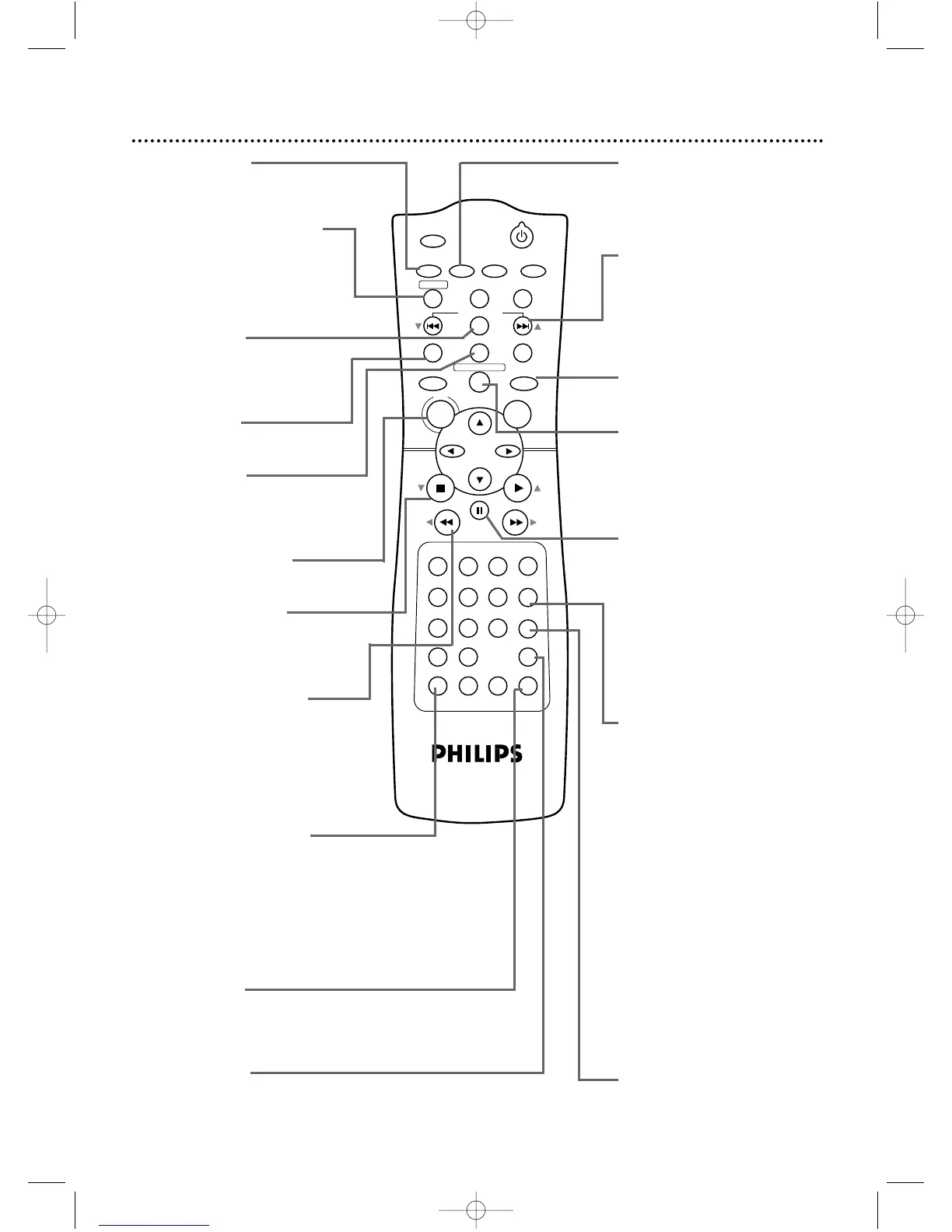 PHILIPS